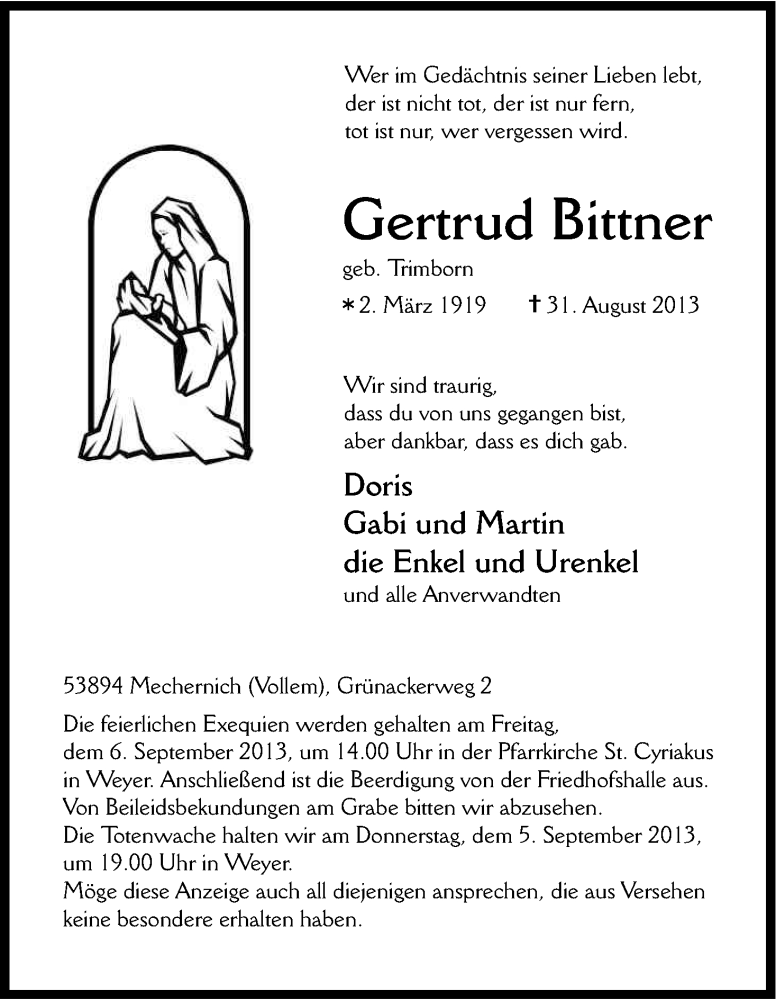 Wer im Gedächtnis seiner Lieben lebt,
der ist nicht tot, der ist nur fern,
tot ist nur, wer vergessen wird.

Gertrud Bittner

geb. Trimborn

* 2. März 1919 † 31. August 2013

Wir sind traurig,
dass du von uns gegangen bist,
aber dankbar, dass es dich gab.

Doris
Gabi und Martin
die Enkel und Urenkel
und alle Anverwandten

53894 Mechernich (Vollem), Grünackerweg 2

Die feierlichen Exequien werden gehalten am Freitag, dem 6. September 2013, um 14.00 Uhr in der Pfarrkirche St. Cyriakus in Weyer. Anschließend ist die Beerdigung von der Friedhofshalle aus.
Von Beileidsbekundungen am Grabe bitten wir abzusehen.
Die Totenwache halten wir am Donnerstag, dem 5. September 2013, um 19.00 Uhr in Weyer.
Möge diese Anzeige auch all diejenigen ansprechen, die aus Versehen keine besondere erhalten haben.